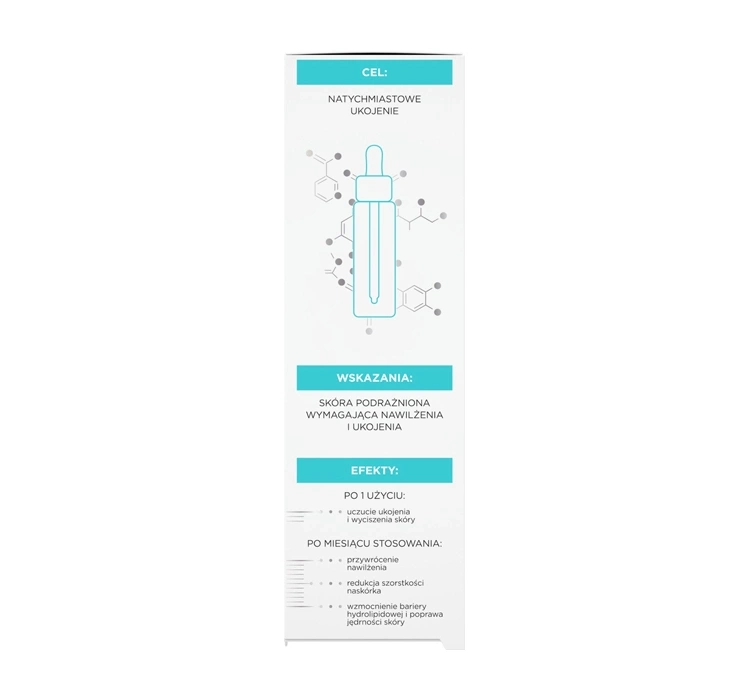 CEL:

NATYCHMIASTOWE UKOJENIE

WSKAZANIA:

SKÓRA PODRAŻNIONA WYMAGAJĄCA NAWILŻENIA I UKOJENIA

EFEKTY:

PO 1 UŻYCIU:

uczucie ukojenia i wyciszenia skóry

PO MIESIĄCU STOSOWANIA:

przywrócenie nawilżenia

redukcja szorstkości naskórka

wzmocnienie bariery hydrolipidowej i poprawa jędrności skóry